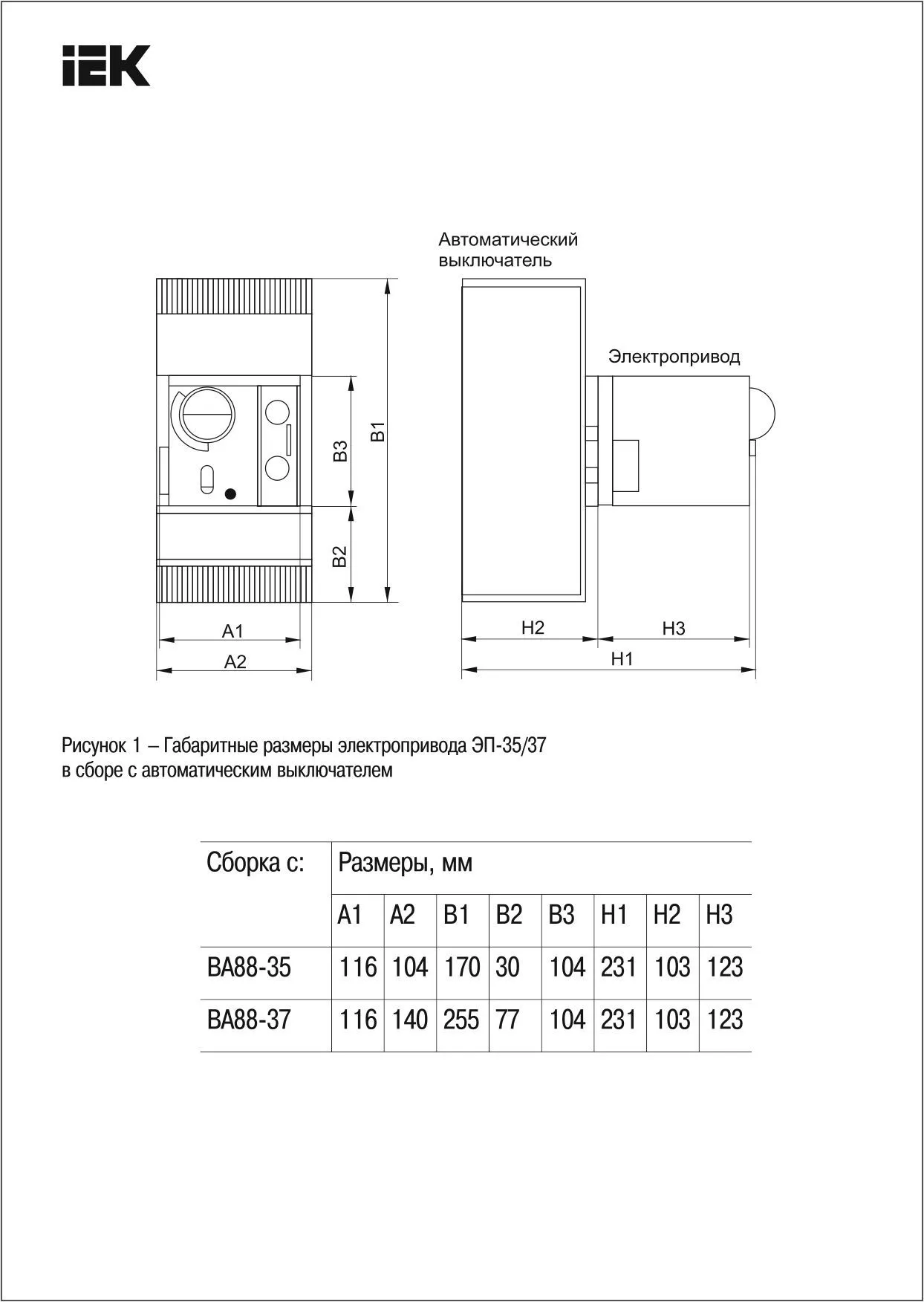 IEK

Автоматический выключатель

Электропривод

B3

B1

B2

A1

A2

H2

H3

H1

Рисунок 1 – Габаритные размеры электропривода ЭП-35/37 в сборе с автоматическим выключателем

| Сборка с: | Размеры, мм | | | | | | | |
|---|---|---|---|---|---|---|---|---|
| | A1 | A2 | B1 | B2 | B3 | H1 | H2 | H3 |
| ВА88-35 | 116 | 104 | 170 | 30 | 104 | 231 | 103 | 123 |
| ВА88-37 | 116 | 140 | 255 | 77 | 104 | 231 | 103 | 123 |